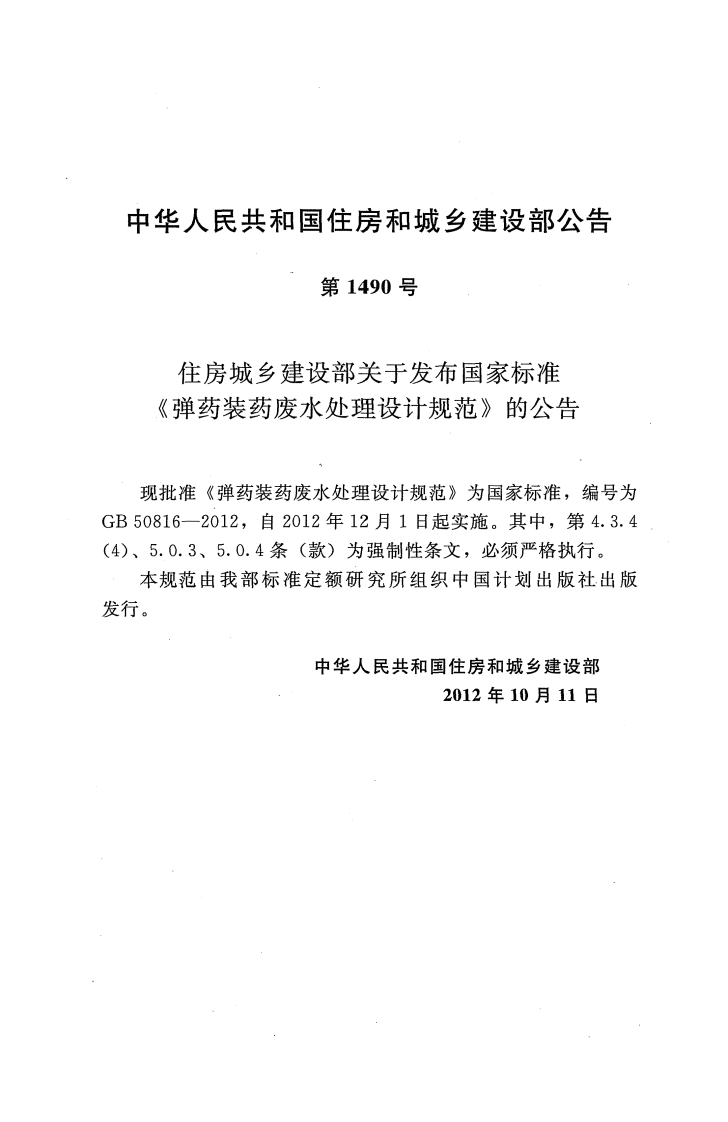 中华人民共和国住房和城乡建设部公告

第1490号

住房城乡建设部关于发布国家标准
《弹药装药废水处理设计规范》的公告

现批准《弹药装药废水处理设计规范》为国家标准，编号为GB 50816—2012，自2012年12月1日起实施。其中，第4.3.4(4)、5.0.3、5.0.4条(款)为强制性条文，必须严格执行。

本规范由我部标准定额研究所组织中国计划出版社出版发行。

中华人民共和国住房和城乡建设部
2012年10月11日